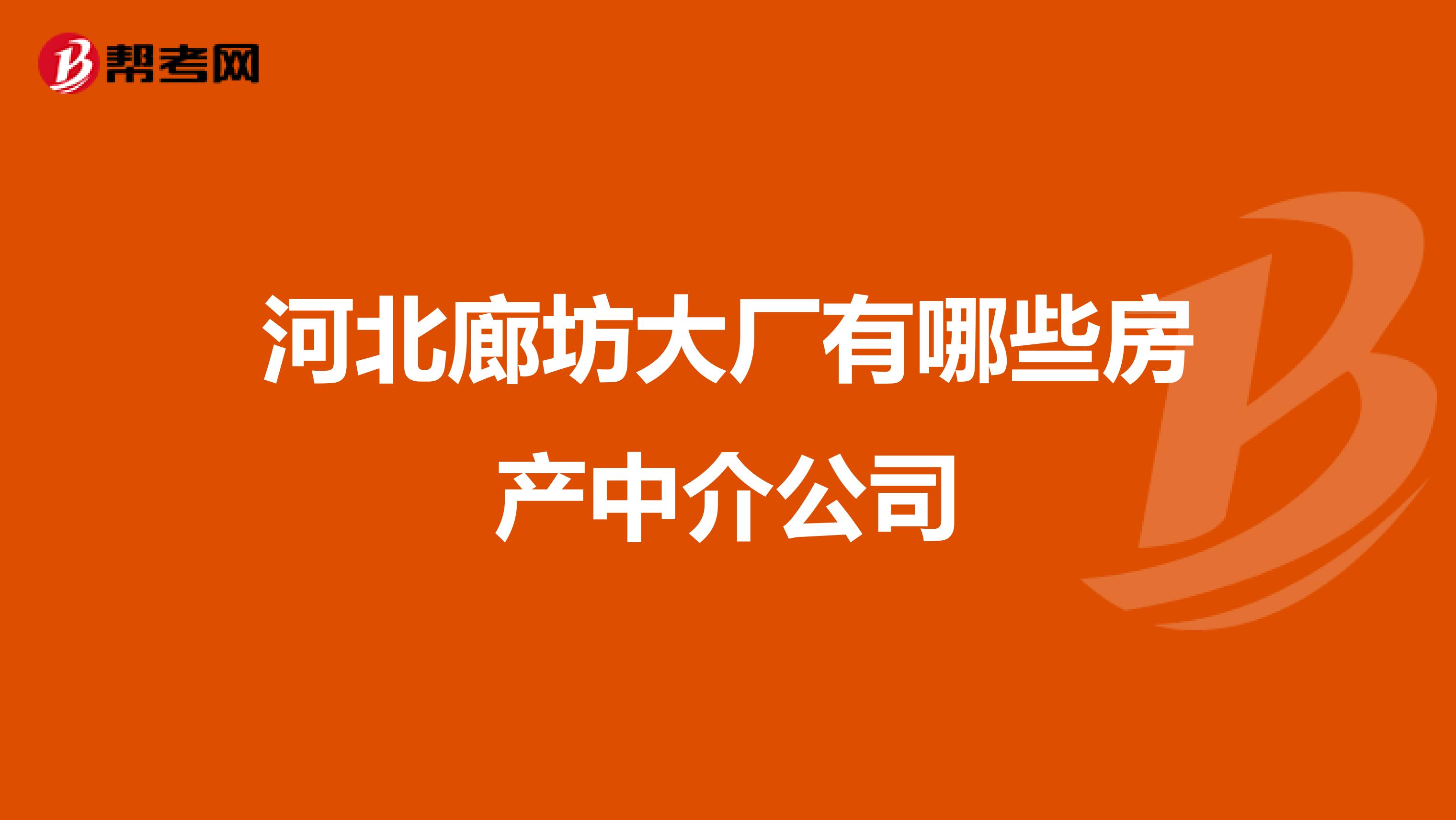 帮考网

河北廊坊大厂有哪些房产中介公司